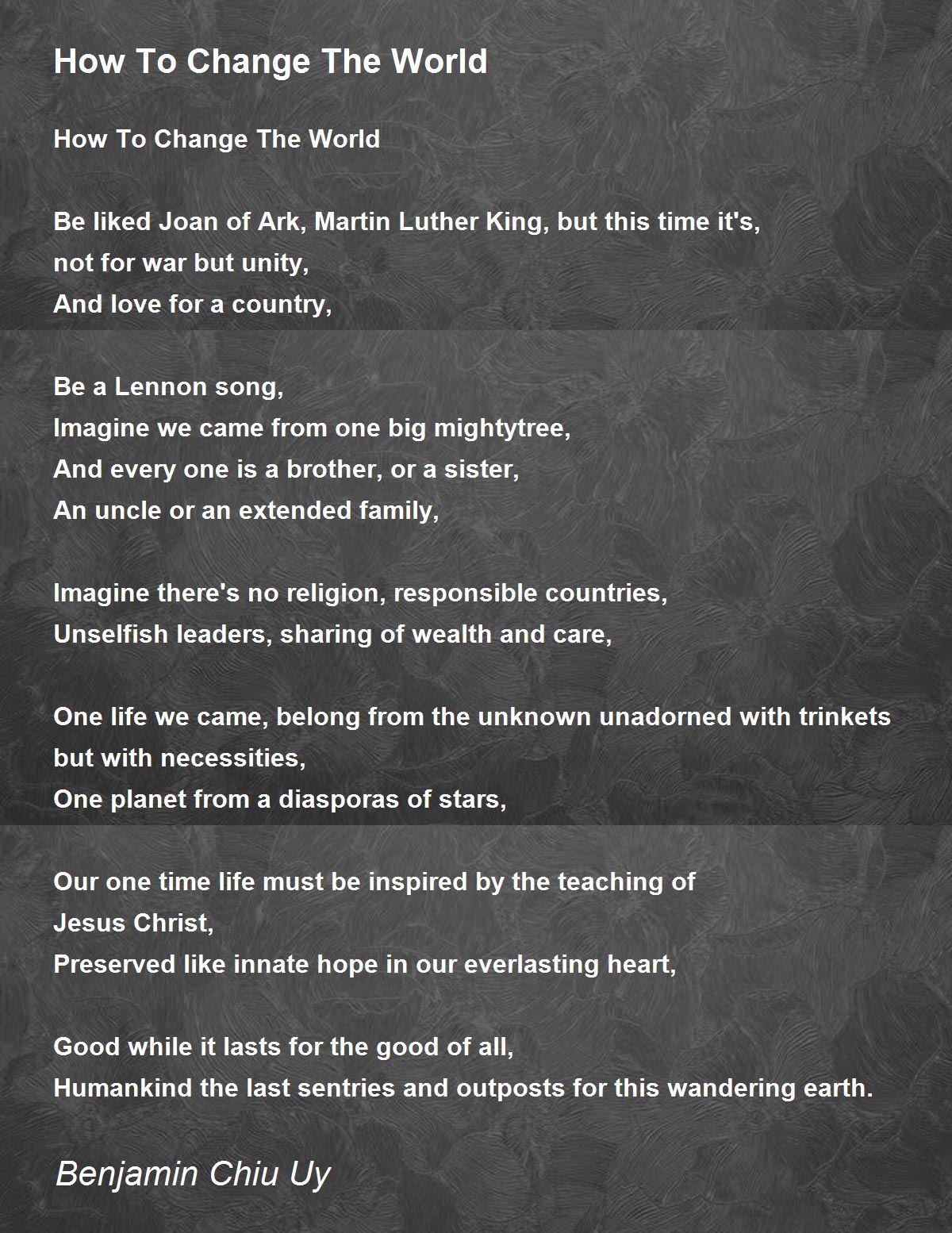 How To Change The World

How To Change The World

Be liked Joan of Ark, Martin Luther King, but this time it's,
not for war but unity,
And love for a country,

Be a Lennon song,
Imagine we came from one big mightytree,
And every one is a brother, or a sister,
An uncle or an extended family,

Imagine there's no religion, responsible countries,
Unselfish leaders, sharing of wealth and care,

One life we came, belong from the unknown unadorned with trinkets
but with necessities,
One planet from a diasporas of stars,

Our one time life must be inspired by the teaching of
Jesus Christ,
Preserved like innate hope in our everlasting heart,

Good while it lasts for the good of all,
Humankind the last sentries and outposts for this wandering earth.

Benjamin Chiu Uy